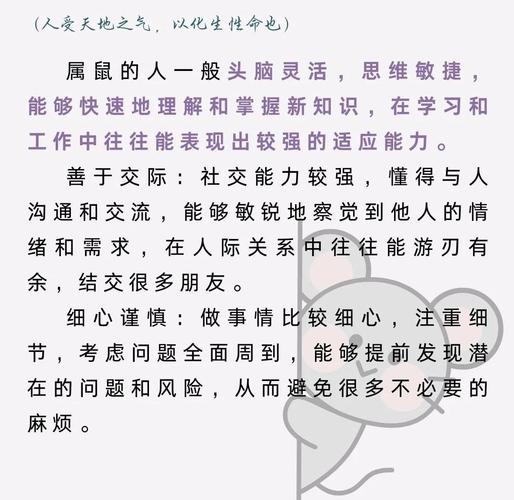 (人受天地之气，以化生性命也)

属鼠的人一般头脑灵活，思维敏捷，能够快速地理解和掌握新知识，在学习和工作中往往能表现出较强的适应能力。

善于交际：社交能力较强，懂得与人沟通和交流，能够敏锐地察觉到他人的情绪和需求，在人际关系中往往能游刃有余，结交很多朋友。

细心谨慎：做事情比较细心，注重细节，考虑问题全面周到，能够提前发现潜在的问题和风险，从而避免很多不必要的麻烦。